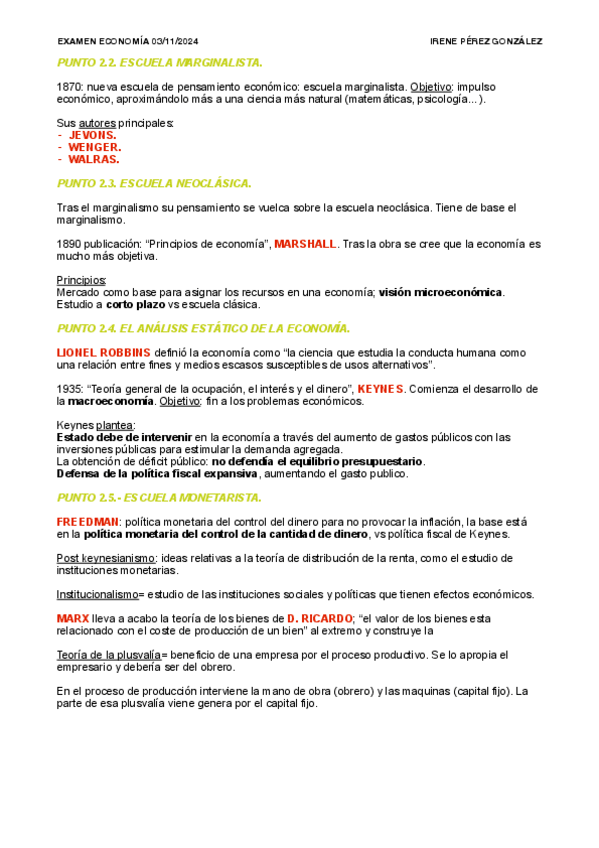 EXAMEN ECONOMÍA 03/11/2024 IRENE PÉREZ GONZÁLEZ

PUNTO 2.2. ESCUELA MARGINALISTA.

1870: nueva escuela de pensamiento económico: escuela marginalista. Objetivo: impulso económico, aproximándolo más a una ciencia más natural (matemáticas, psicología...).

Sus autores principales:
- JEVONS.
- WENGER.
- WALRAS.

PUNTO 2.3. ESCUELA NEOCLÁSICA.

Tras el marginalismo su pensamiento se vuelca sobre la escuela neoclásica. Tiene de base el marginalismo.

1890 publicación: "Principios de economía", MARSHALL. Tras la obra se cree que la economía es mucho más objetiva.

Principios:
Mercado como base para asignar los recursos en una economía; visión microeconómica. Estudio a corto plazo vs escuela clásica.

PUNTO 2.4. EL ANÁLISIS ESTÁTICO DE LA ECONOMÍA.

LIONEL ROBBINS definió la economía como "la ciencia que estudia la conducta humana como una relación entre fines y medios escasos susceptibles de usos alternativos".

1935: "Teoría general de la ocupación, el interés y el dinero", KEYNES. Comienza el desarrollo de la macroeconomía. Objetivo: fin a los problemas económicos.

Keynes plantea:
Estado debe de intervenir en la economía a través del aumento de gastos públicos con las inversiones públicas para estimular la demanda agregada.
La obtención de déficit público: no defendía el equilibrio presupuestario.
Defensa de la política fiscal expansiva, aumentando el gasto publico.

PUNTO 2.5.- ESCUELA MONETARISTA.

FREEDMAN: política monetaria del control del dinero para no provocar la inflación, la base está en la política monetaria del control de la cantidad de dinero, vs política fiscal de Keynes.

Post keynesianismo: ideas relativas a la teoría de distribución de la renta, como el estudio de instituciones monetarias.

Institucionalismo= estudio de las instituciones sociales y políticas que tienen efectos económicos.

MARX lleva a acabo la teoría de los bienes de D. RICARDO; "el valor de los bienes esta relacionado con el coste de producción de un bien" al extremo y construye la

Teoría de la plusvalía= beneficio de una empresa por el proceso productivo. Se lo apropia el empresario y debería ser del obrero.

En el proceso de producción interviene la mano de obra (obrero) y las maquinas (capital fijo). La parte de esa plusvalía viene genera por el capital fijo.